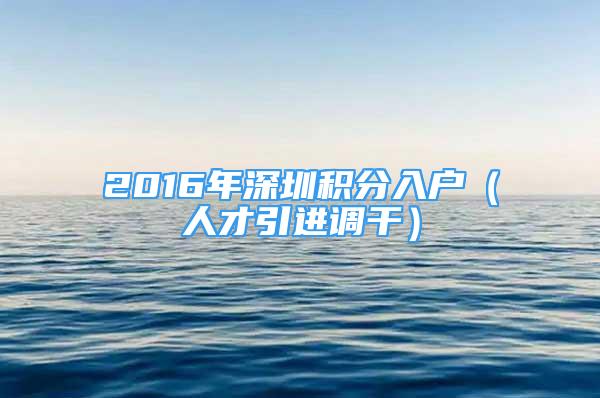 2016年深圳积分入户（人才引进调干）